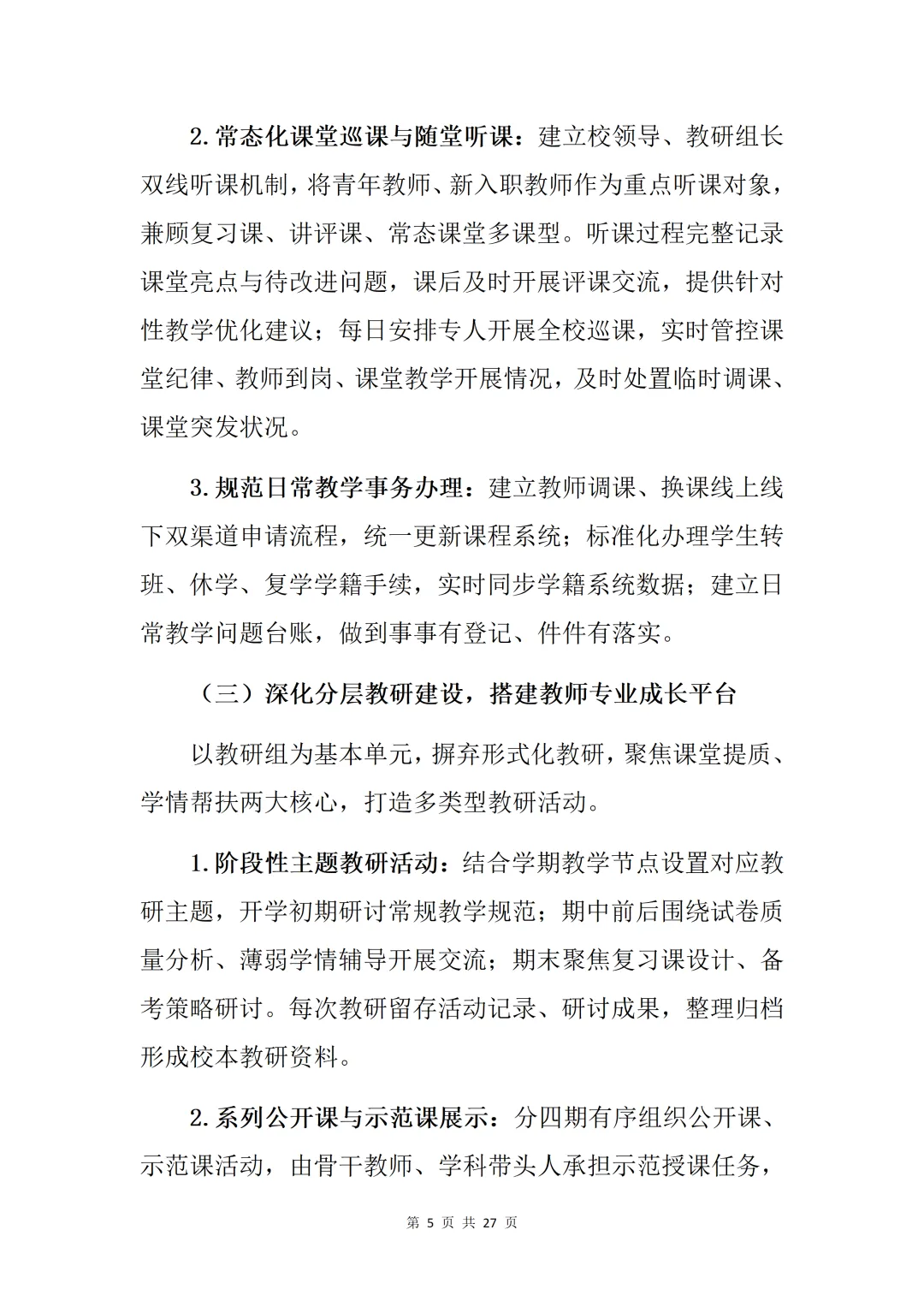 2. 常态化课堂巡课与随堂听课：建立校领导、教研组长双线听课机制，将青年教师、新入职教师作为重点听课对象，兼顾复习课、讲评课、常态课堂多课型。听课过程完整记录课堂亮点与待改进问题，课后及时开展评课交流，提供针对性教学优化建议；每日安排专人开展全校巡课，实时管控课堂纪律、教师到岗、课堂教学开展情况，及时处置临时调课、课堂突发状况。

3. 规范日常教学事务办理：建立教师调课、换课线上线下双渠道申请流程，统一更新课程系统；标准化办理学生转班、休学、复学学籍手续，实时同步学籍系统数据；建立日常教学问题台账，做到事事有登记、件件有落实。

（三）深化分层教研建设，搭建教师专业成长平台

以教研组为基本单元，摒弃形式化教研，聚焦课堂提质、学情帮扶两大核心，打造多类型教研活动。

1. 阶段性主题教研活动：结合学期教学节点设置对应教研主题，开学初期研讨常规教学规范；期中前后围绕试卷质量分析、薄弱学情辅导开展交流；期末聚焦复习课设计、备考策略研讨。每次教研留存活动记录、研讨成果，整理归档形成校本教研资料。

2. 系列公开课与示范课展示：分四期有序组织公开课、示范课活动，由骨干教师、学科带头人承担示范授课任务，

第 5 页 共 27 页